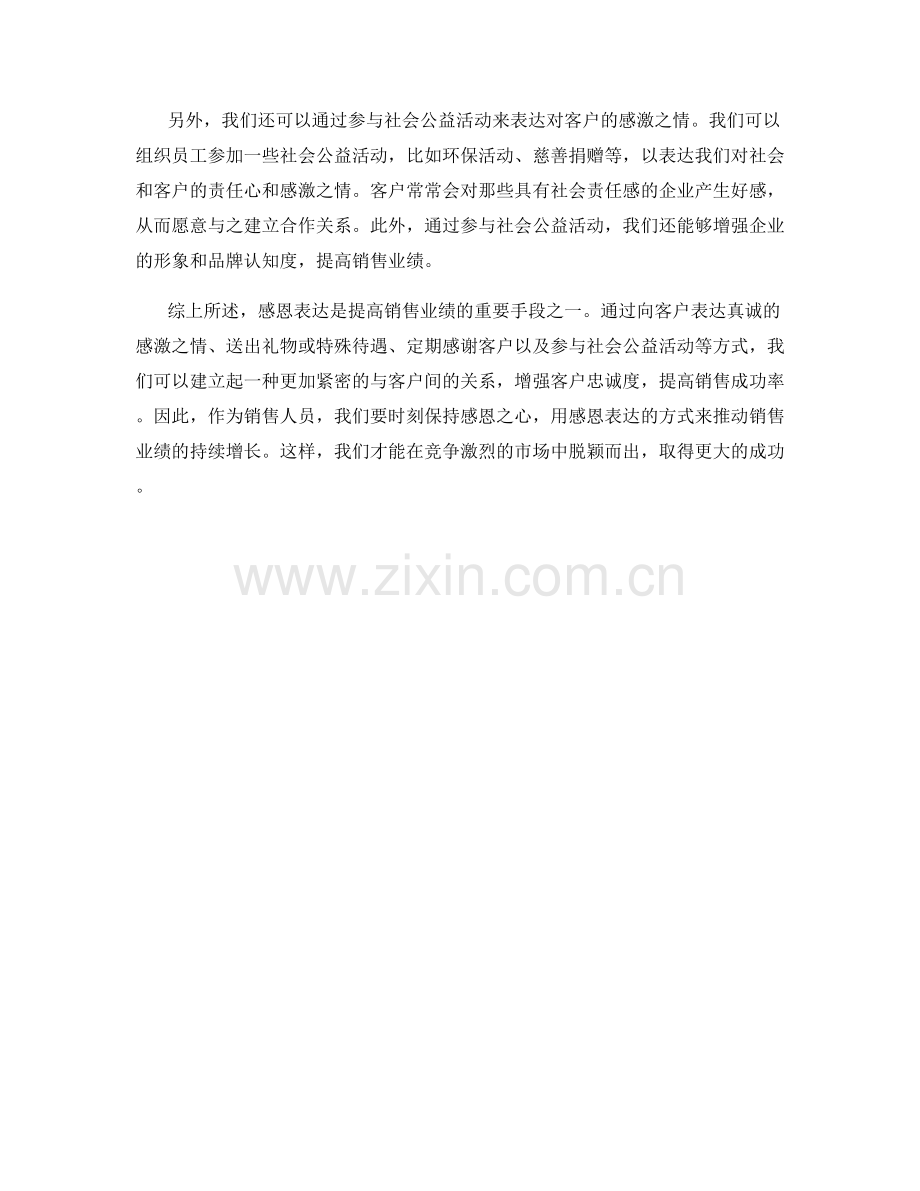 另外，我们还可以通过参与社会公益活动来表达对客户的感激之情。我们可以组织员工参加一些社会公益活动，比如环保活动、慈善捐赠等，以表达我们对社会和客户的责任心和感激之情。客户常常会对那些具有社会责任感的企业产生好感，从而愿意与之建立合作关系。此外，通过参与社会公益活动，我们还能够增强企业的形象和品牌认知度，提高销售业绩。

综上所述，感恩表达是提高销售业绩的重要手段之一。通过向客户表达真诚的感激之情、送出礼物或特殊待遇、定期感谢客户以及参与社会公益活动等方式，我们可以建立起一种更加紧密的与客户间的关系，增强客户忠诚度，提高销售成功率。因此，作为销售人员，我们要时刻保持感恩之心，用感恩表达的方式来推动销售业绩的持续增长。这样，我们才能在竞争激烈的市场中脱颖而出，取得更大的成功。

www.zixin.com.cn